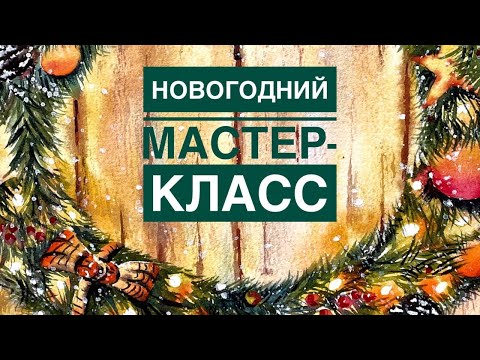 НОВОГОДНИЙ

МАСТЕР-КЛАСС